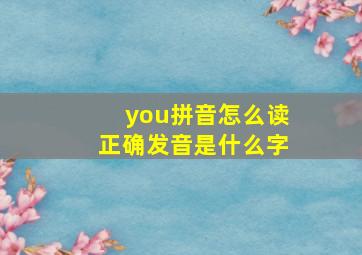 you拼音怎么读
正确发音是什么字